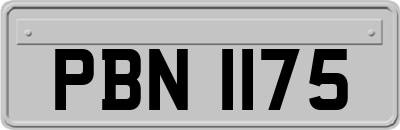 PBN 1175